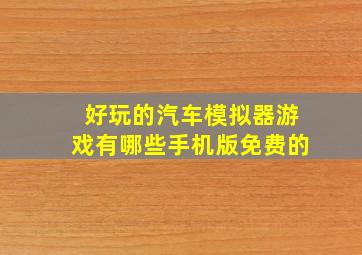 好玩的汽车模拟器游戏有哪些手机版免费的